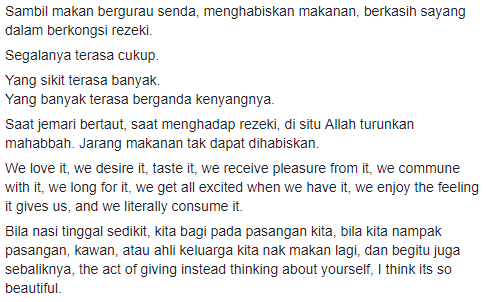 Sambil makan bergurau senda, menghabiskan makanan, berkasih sayang dalam berkongsi rezeki.

Segalanya terasa cukup.

Yang sikit terasa banyak.
Yang banyak terasa berganda kenyangnya.

Saat jemari bertaut, saat menghadap rezeki, di situ Allah turunkan mahabbah. Jarang makanan tak dapat dihabiskan.

We love it, we desire it, taste it, we receive pleasure from it, we commune with it, we long for it, we get all excited when we have it, we enjoy the feeling it gives us, and we literally consume it.

Bila nasi tinggal sedikit, kita bagi pada pasangan kita, bila kita nampak pasangan, kawan, atau ahli keluarga kita nak makan lagi, dan begitu juga sebaliknya, the act of giving instead thinking about yourself, I think its so beautiful.